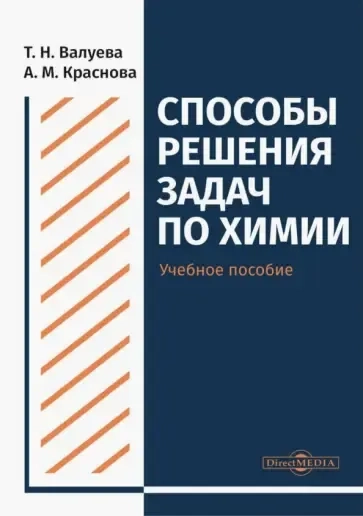 Т. Н. Валуева
А. М. Краснова

СПОСОБЫ РЕШЕНИЯ ЗАДАЧ ПО ХИМИИ

Учебное пособие

DirectMEDIA